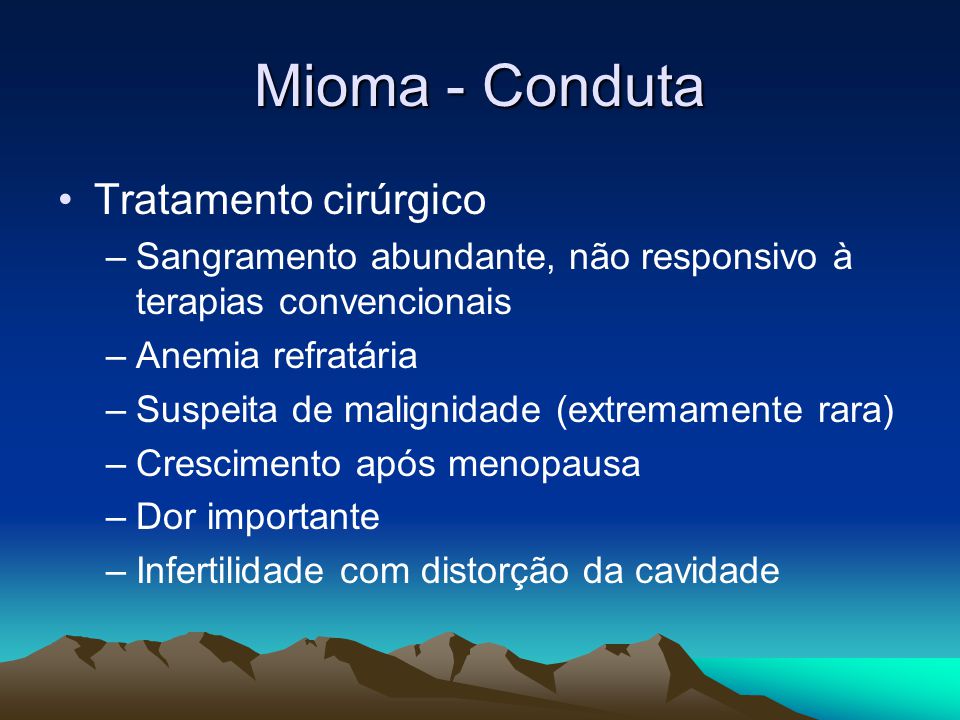 Mioma - Conduta

• Tratamento cirúrgico
– Sangramento abundante, não responsivo à terapias convencionais
– Anemia refratária
– Suspeita de malignidade (extremamente rara)
– Crescimento após menopausa
– Dor importante
– Infertilidade com distorção da cavidade